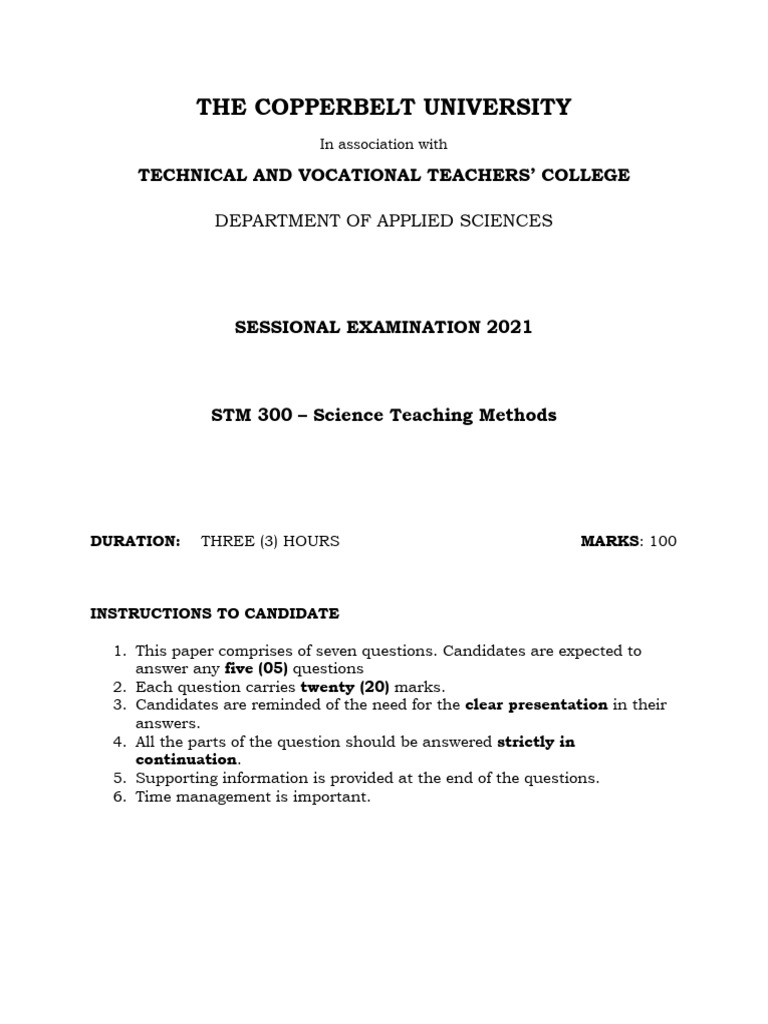 THE COPPERBELT UNIVERSITY

In association with

TECHNICAL AND VOCATIONAL TEACHERS' COLLEGE

DEPARTMENT OF APPLIED SCIENCES

SESSIONAL EXAMINATION 2021

STM 300 – Science Teaching Methods

DURATION: THREE (3) HOURS MARKS: 100

INSTRUCTIONS TO CANDIDATE

1. This paper comprises of seven questions. Candidates are expected to answer any five (05) questions
2. Each question carries twenty (20) marks.
3. Candidates are reminded of the need for the clear presentation in their answers.
4. All the parts of the question should be answered strictly in continuation.
5. Supporting information is provided at the end of the questions.
6. Time management is important.